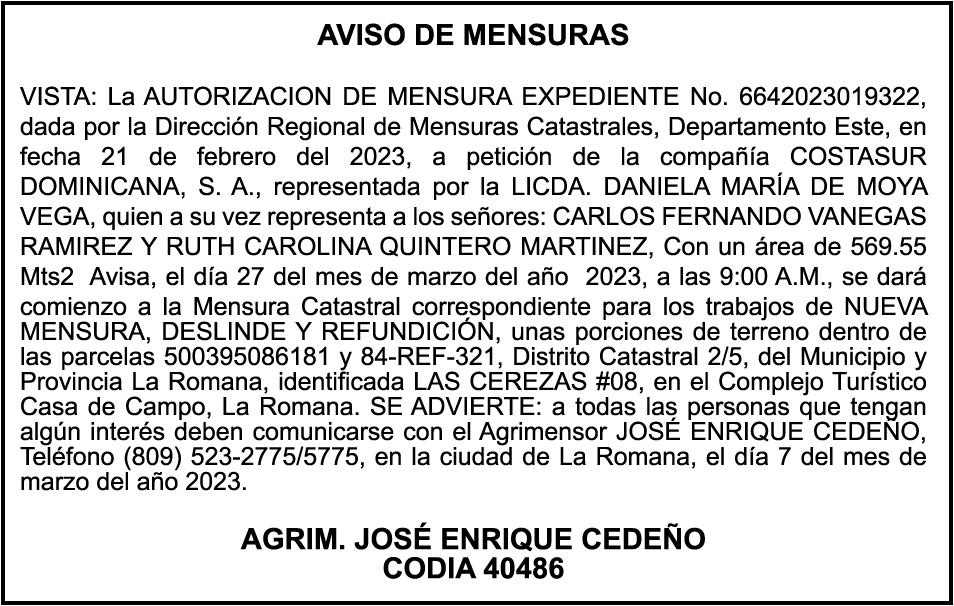 AVISO DE MENSURAS

VISTA: La AUTORIZACION DE MENSURA EXPEDIENTE No. 6642023019322, dada por la Dirección Regional de Mensuras Catastrales, Departamento Este, en fecha 21 de febrero del 2023, a petición de la compañía COSTASUR DOMINICANA, S. A., representada por la LICDA. DANIELA MARÍA DE MOYA VEGA, quien a su vez representa a los señores: CARLOS FERNANDO VANEGAS RAMIREZ Y RUTH CAROLINA QUINTERO MARTINEZ, Con un área de 569.55 Mts2 Avisa, el día 27 del mes de marzo del año 2023, a las 9:00 A.M., se dará comienzo a la Mensura Catastral correspondiente para los trabajos de NUEVA MENSURA, DESLINDE Y REFUNDICIÓN, unas porciones de terreno dentro de las parcelas 500395086181 y 84-REF-321, Distrito Catastral 2/5, del Municipio y Provincia La Romana, identificada LAS CEREZAS #08, en el Complejo Turístico Casa de Campo, La Romana. SE ADVIERTE: a todas las personas que tengan algún interés deben comunicarse con el Agrimensor JOSÉ ENRIQUE CEDEÑO, Teléfono (809) 523-2775/5775, en la ciudad de La Romana, el día 7 del mes de marzo del año 2023.

AGRIM. JOSÉ ENRIQUE CEDEÑO
CODIA 40486